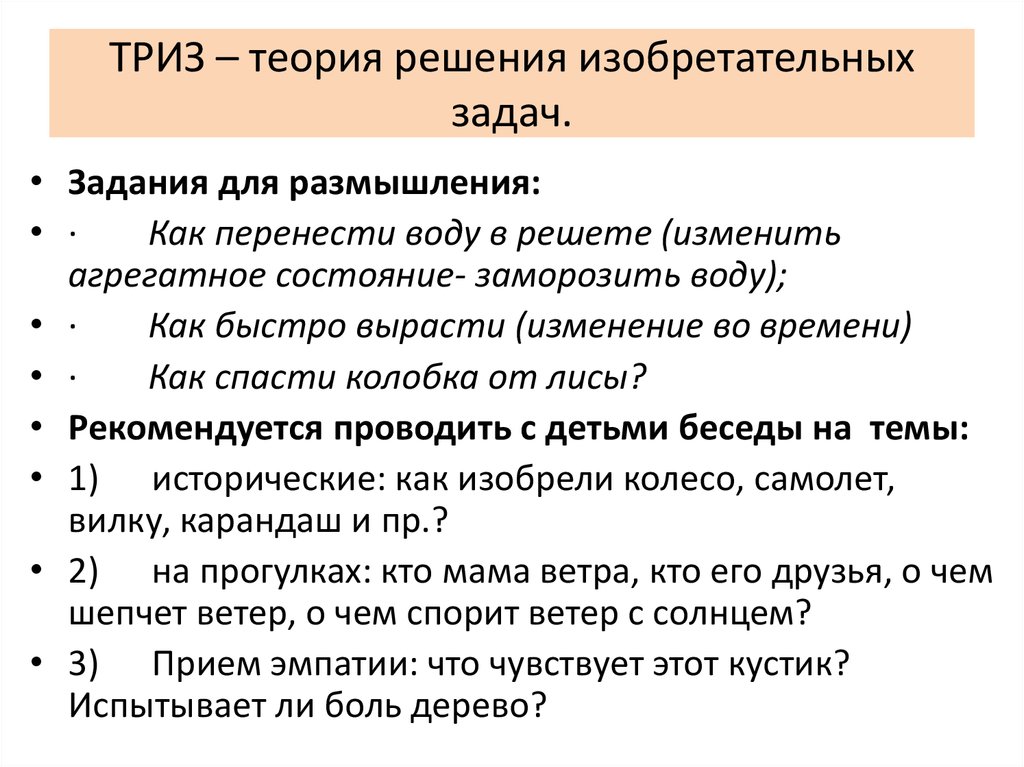 ТРИЗ – теория решения изобретательных задач.

• Задания для размышления:

• · Как перенести воду в решете (изменить агрегатное состояние- заморозить воду);

• · Как быстро вырасти (изменение во времени)

• · Как спасти колобка от лисы?

• Рекомендуется проводить с детьми беседы на темы:

• 1) исторические: как изобрели колесо, самолет, вилку, карандаш и пр.?

• 2) на прогулках: кто мама ветра, кто его друзья, о чем шепчет ветер, о чем спорит ветер с солнцем?

• 3) Прием эмпатии: что чувствует этот кустик? Испытывает ли боль дерево?